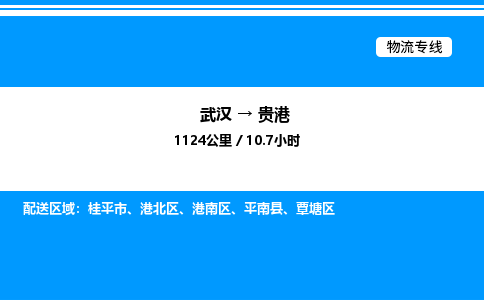 物流专线

武汉 → 贵港

1124公里 / 10.7小时

配送区域：桂平市、港北区、港南区、平南县、覃塘区